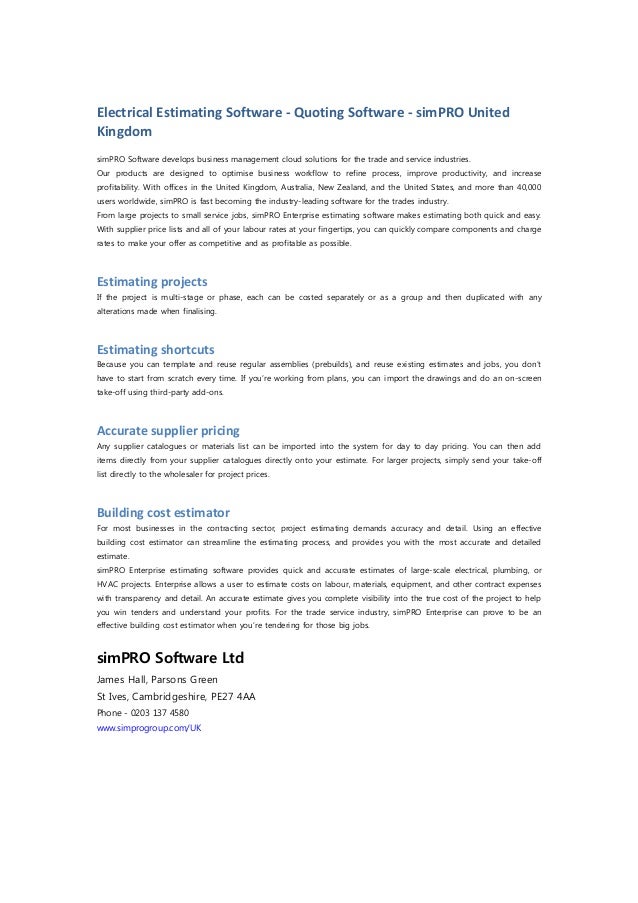 Electrical Estimating Software - Quoting Software - simPRO United Kingdom

simPRO Software develops business management cloud solutions for the trade and service industries.
Our products are designed to optimise business workflow to refine process, improve productivity, and increase profitability. With offices in the United Kingdom, Australia, New Zealand, and the United States, and more than 40,000 users worldwide, simPRO is fast becoming the industry-leading software for the trades industry.
From large projects to small service jobs, simPRO Enterprise estimating software makes estimating both quick and easy. With supplier price lists and all of your labour rates at your fingertips, you can quickly compare components and charge rates to make your offer as competitive and as profitable as possible.

Estimating projects
If the project is multi-stage or phase, each can be costed separately or as a group and then duplicated with any alterations made when finalising.

Estimating shortcuts
Because you can template and reuse regular assemblies (prebuilds), and reuse existing estimates and jobs, you don't have to start from scratch every time. If you're working from plans, you can import the drawings and do an on-screen take-off using third-party add-ons.

Accurate supplier pricing
Any supplier catalogues or materials list can be imported into the system for day to day pricing. You can then add items directly from your supplier catalogues directly onto your estimate. For larger projects, simply send your take-off list directly to the wholesaler for project prices.

Building cost estimator
For most businesses in the contracting sector, project estimating demands accuracy and detail. Using an effective building cost estimator can streamline the estimating process, and provides you with the most accurate and detailed estimate.
simPRO Enterprise estimating software provides quick and accurate estimates of large-scale electrical, plumbing, or HVAC projects. Enterprise allows a user to estimate costs on labour, materials, equipment, and other contract expenses with transparency and detail. An accurate estimate gives you complete visibility into the true cost of the project to help you win tenders and understand your profits. For the trade service industry, simPRO Enterprise can prove to be an effective building cost estimator when you're tendering for those big jobs.

simPRO Software Ltd
James Hall, Parsons Green
St Ives, Cambridgeshire, PE27 4AA
Phone - 0203 137 4580
www.simprogroup.com/UK